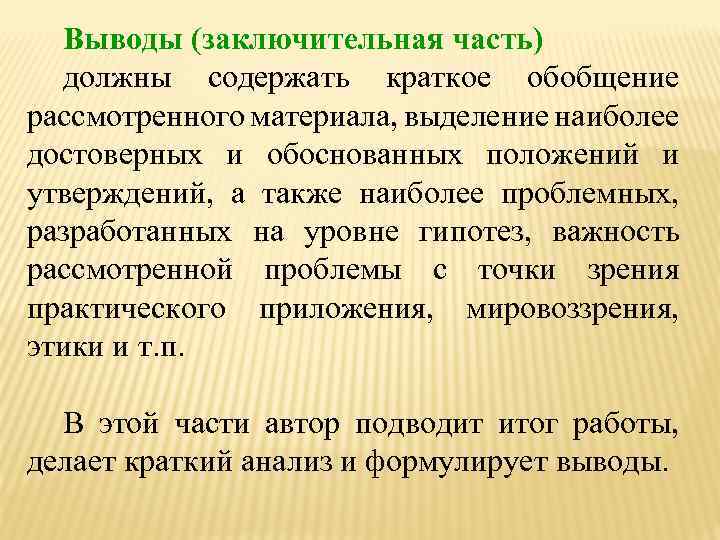 Выводы (заключительная часть)
должны содержать краткое обобщение рассмотренного материала, выделение наиболее достоверных и обоснованных положений и утверждений, а также наиболее проблемных, разработанных на уровне гипотез, важность рассмотренной проблемы с точки зрения практического приложения, мировоззрения, этики и т.п.

В этой части автор подводит итог работы, делает краткий анализ и формулирует выводы.